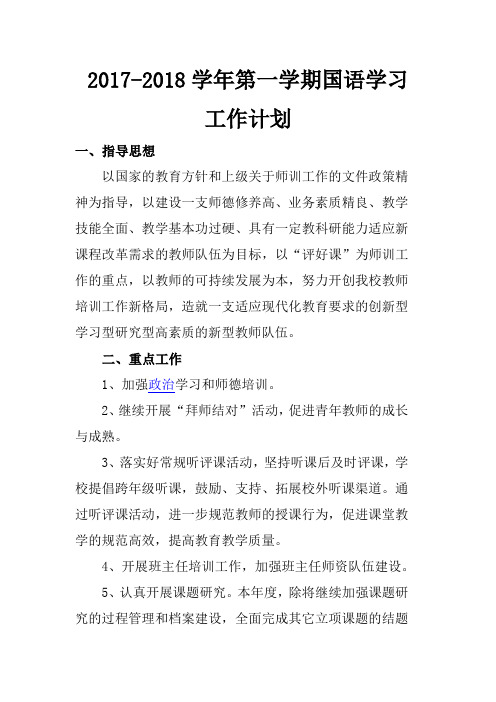 2017-2018 学年第一学期国语学习工作计划

一、指导思想

以国家的教育方针和上级关于师训工作的文件政策精神为指导，以建设一支师德修养高、业务素质精良、教学技能全面、教学基本功过硬、具有一定教科研能力适应新课程改革需求的教师队伍为目标，以“评好课”为师训工作的重点，以教师的可持续发展为本，努力开创我校教师培训工作新格局，造就一支适应现代化教育要求的创新型学习型研究型高素质的新型教师队伍。

二、重点工作

1、加强政治学习和师德培训。

2、继续开展“拜师结对”活动，促进青年教师的成长与成熟。

3、落实好常规听评课活动，坚持听课后及时评课，学校提倡跨年级听课，鼓励、支持、拓展校外听课渠道。通过听评课活动，进一步规范教师的授课行为，促进课堂教学的规范高效，提高教育教学质量。

4、开展班主任培训工作，加强班主任师资队伍建设。

5、认真开展课题研究。本年度，除将继续加强课题研究的过程管理和档案建设，全面完成其它立项课题的结题